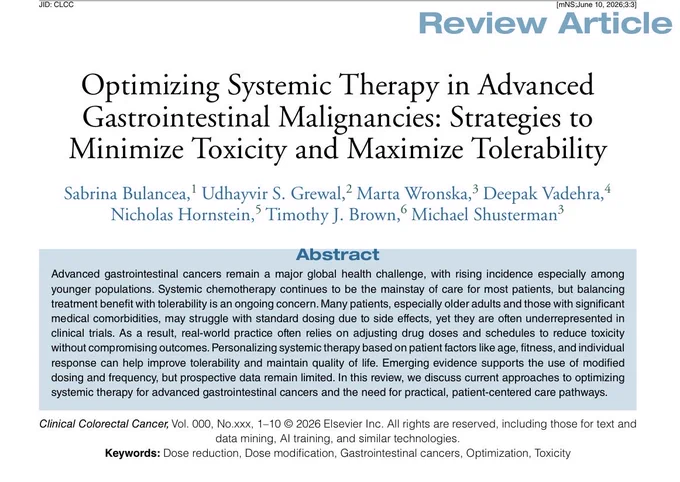 JID: CLCC

[mNS;June 10, 2026;3:3]

Review Article

Optimizing Systemic Therapy in Advanced Gastrointestinal Malignancies: Strategies to Minimize Toxicity and Maximize Tolerability

Sabrina Bulancea,$^{1}$ Udhayvir S. Grewal,$^{2}$ Marta Wronska,$^{3}$ Deepak Vadehra,$^{4}$ Nicholas Hornstein,$^{5}$ Timothy J. Brown,$^{6}$ Michael Shusterman$^{3}$

Abstract

Advanced gastrointestinal cancers remain a major global health challenge, with rising incidence especially among younger populations. Systemic chemotherapy continues to be the mainstay of care for most patients, but balancing treatment benefit with tolerability is an ongoing concern. Many patients, especially older adults and those with significant medical comorbidities, may struggle with standard dosing due to side effects, yet they are often underrepresented in clinical trials. As a result, real-world practice often relies on adjusting drug doses and schedules to reduce toxicity without compromising outcomes. Personalizing systemic therapy based on patient factors like age, fitness, and individual response can help improve tolerability and maintain quality of life. Emerging evidence supports the use of modified dosing and frequency, but prospective data remain limited. In this review, we discuss current approaches to optimizing systemic therapy for advanced gastrointestinal cancers and the need for practical, patient-centered care pathways.

Clinical Colorectal Cancer, Vol. 000, No.xxx, 1–10 © 2026 Elsevier Inc. All rights are reserved, including those for text and data mining, AI training, and similar technologies.

Keywords: Dose reduction, Dose modification, Gastrointestinal cancers, Optimization, Toxicity